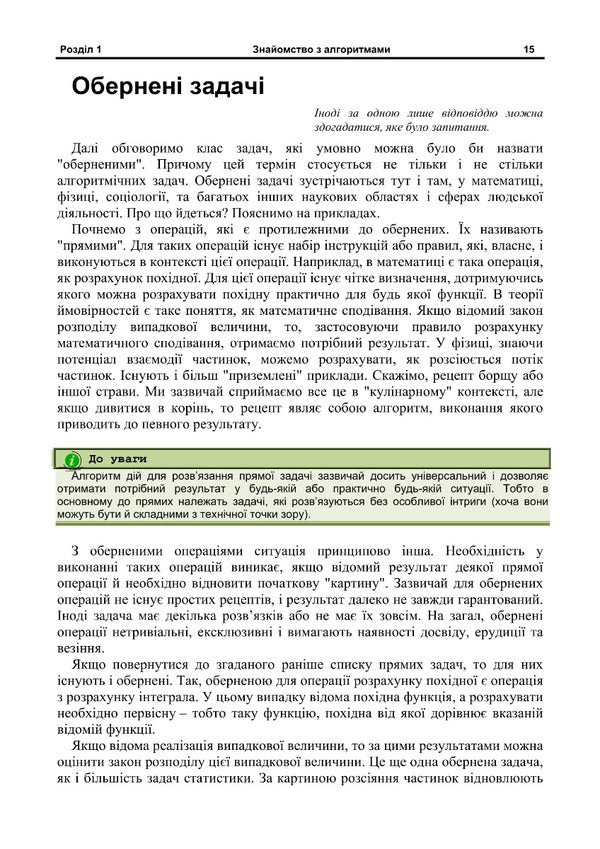 Розділ 1 Знайомство з алгоритмами 15

Обернені задачі

Іноді за одною лише відповіддю можна здогадатися, яке було запитання.

Далі обговоримо клас задач, які умовно можна було би назвати "оберненими". Причому цей термін стосується не тільки і не стільки алгоритмічних задач. Обернені задачі зустрічаються тут і там, у математиці, фізиці, соціології, та багатьох інших наукових областях і сферах людської діяльності. Про що йдеться? Пояснимо на прикладах.

Почнемо з операцій, які є протилежними до обернених. Їх називають "прямими". Для таких операцій існує набір інструкцій або правил, які, власне, і виконуються в контексті цієї операції. Наприклад, в математиці є така операція, як розрахунок похідної. Для цієї операції існує чітке визначення, дотримуючись якого можна розрахувати похідну практично для будь якої функції. В теорії ймовірностей є таке поняття, як математичне сподівання. Якщо відомий закон розподілу випадкової величини, то, застосовуючи правило розрахунку математичного сподівання, отримаємо потрібний результат. У фізиці, знаючи потенціал взаємодії частинок, можемо розрахувати, як розсіюється потік частинок. Існують і більш "приземлені" приклади. Скажімо, рецепт борщу або іншої страви. Ми зазвичай сприймаємо все це в "кулінарному" контексті, але якщо дивитися в корінь, то рецепт являє собою алгоритм, виконання якого приводить до певного результату.

До уваги
Алгоритм дій для розв'язання прямої задачі зазвичай досить універсальний і дозволяє отримати потрібний результат у будь-якій або практично будь-якій ситуації. Тобто в основному до прямих належать задачі, які розв'язуються без особливої інтриги (хоча вони можуть бути й складними з технічної точки зору).

З оберненими операціями ситуація принципово інша. Необхідність у виконанні таких операцій виникає, якщо відомий результат деякої прямої операції й необхідно відновити початкову "картину". Зазвичай для обернених операцій не існує простих рецептів, і результат далеко не завжди гарантований. Іноді задача має декілька розв'язків або не має їх зовсім. На загал, обернені операції нетривіальні, ексклюзивні і вимагають наявності досвіду, ерудиції та везіння.

Якщо повернутися до згаданого раніше списку прямих задач, то для них існують і обернені. Так, оберненою для операції розрахунку похідної є операція з розрахунку інтеграла. У цьому випадку відома похідна функція, а розрахувати необхідно первісну – тобто таку функцію, похідна від якої дорівнює вказаній відомій функції.

Якщо відома реалізація випадкової величини, то за цими результатами можна оцінити закон розподілу цієї випадкової величини. Це ще одна обернена задача, як і більшість задач статистики. За картиною розсіяння частинок відновлюють